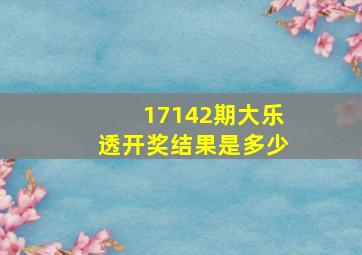 17142期大乐透开奖结果是多少